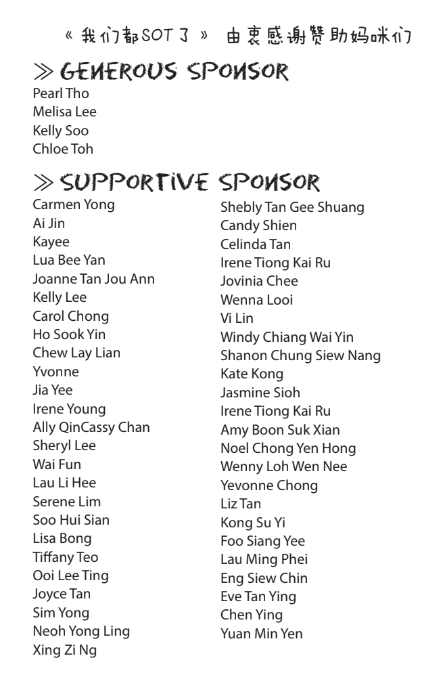 《我们都SOT了》 由衷感谢赞助妈咪们

≫ GENEROUS SPONSOR
Pearl Tho
Melisa Lee
Kelly Soo
Chloe Toh

≫ SUPPORTIVE SPONSOR
Carmen Yong
Ai Jin
Kayee
Lua Bee Yan
Joanne Tan Jou Ann
Kelly Lee
Carol Chong
Ho Sook Yin
Chew Lay Lian
Yvonne
Jia Yee
Irene Young
Ally QinCassy Chan
Sheryl Lee
Wai Fun
Lau Li Hee
Serene Lim
Soo Hui Sian
Lisa Bong
Tiffany Teo
Ooi Lee Ting
Joyce Tan
Sim Yong
Neoh Yong Ling
Xing Zi Ng

Shebly Tan Gee Shuang
Candy Shien
Celinda Tan
Irene Tiong Kai Ru
Jovinia Chee
Wenna Looi
Vi Lin
Windy Chiang Wai Yin
Shanon Chung Siew Nang
Kate Kong
Jasmine Sioh
Irene Tiong Kai Ru
Amy Boon Suk Xian
Noel Chong Yen Hong
Wenny Loh Wen Nee
Yevonne Chong
Liz Tan
Kong Su Yi
Foo Siang Yee
Lau Ming Phei
Eng Siew Chin
Eve Tan Ying
Chen Ying
Yuan Min Yen